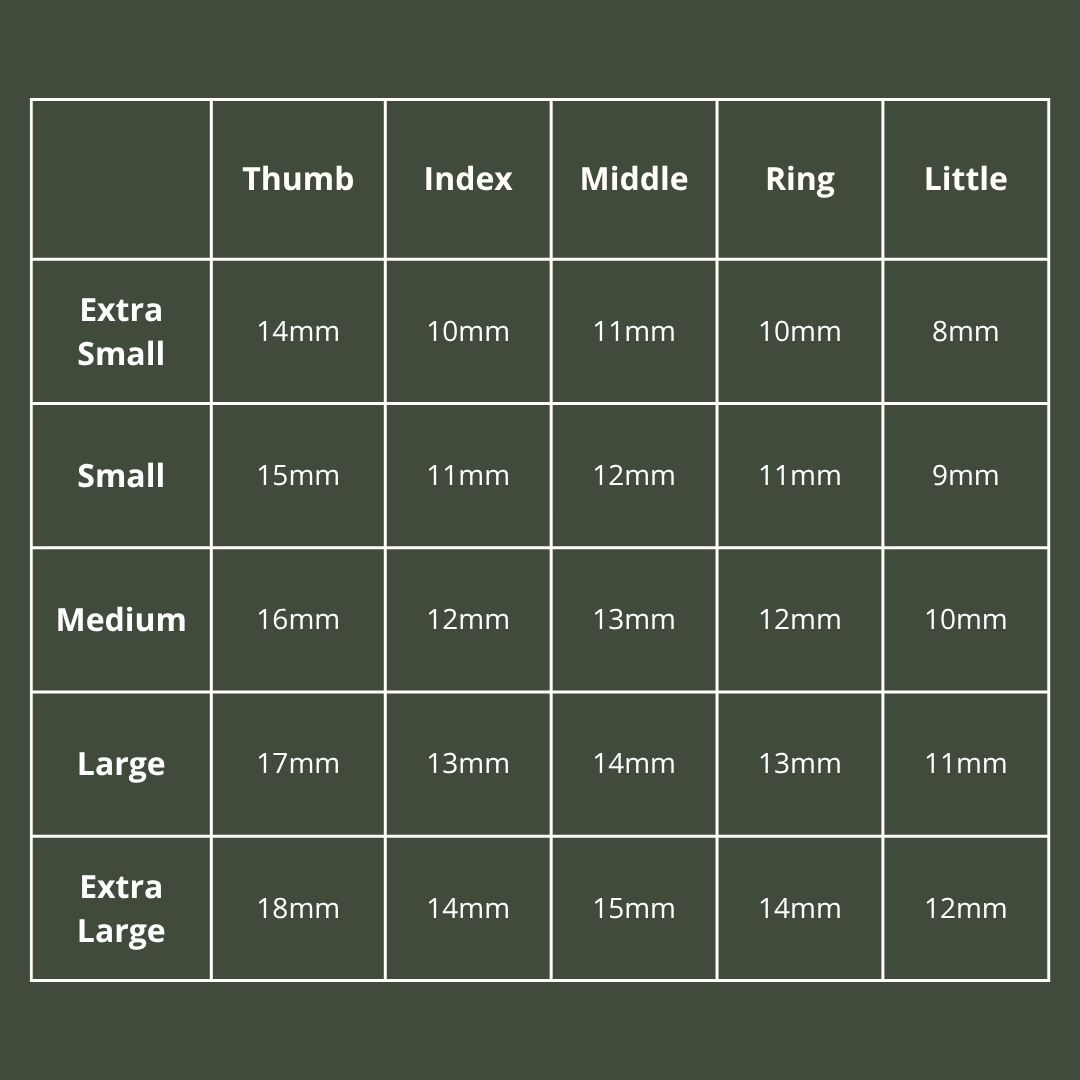 | | Thumb | Index | Middle | Ring | Little |
|---|---|---|---|---|---|
| Extra Small | 14mm | 10mm | 11mm | 10mm | 8mm |
| Small | 15mm | 11mm | 12mm | 11mm | 9mm |
| Medium | 16mm | 12mm | 13mm | 12mm | 10mm |
| Large | 17mm | 13mm | 14mm | 13mm | 11mm |
| Extra Large | 18mm | 14mm | 15mm | 14mm | 12mm |